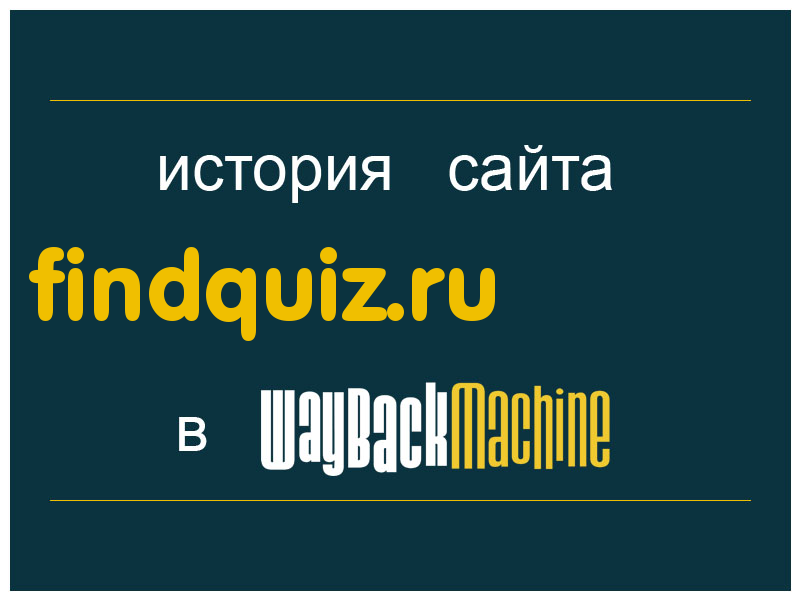 история сайта

findquiz.ru

в WayBackMachine